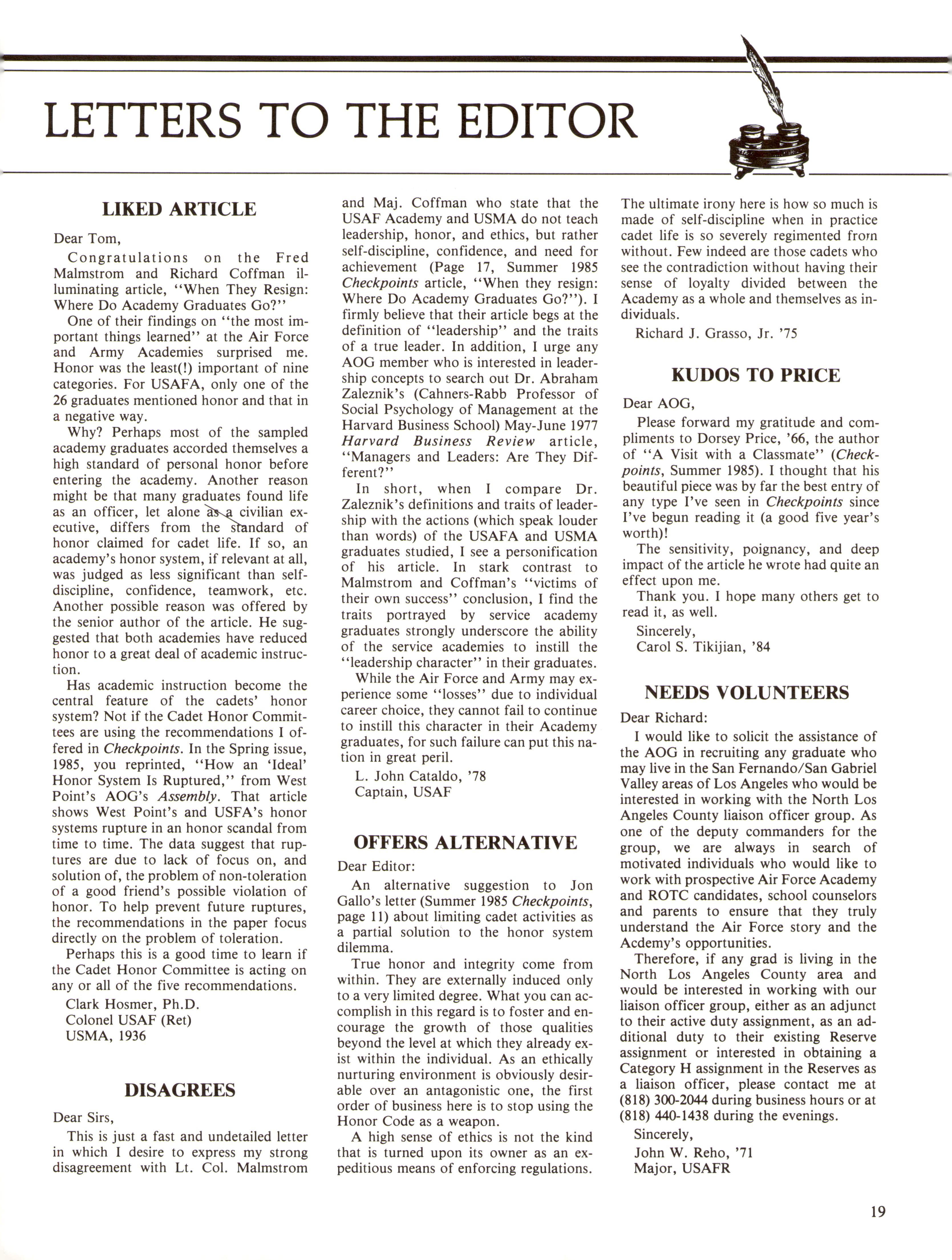 LETTERS TO THE EDITOR

LIKED ARTICLE

Dear Tom,

Congratulations on the Fred Malmstrom and Richard Coffman illuminating article, "When They Resign: Where Do Academy Graduates Go?"

One of their findings on "the most important things learned" at the Air Force and Army Academies surprised me. Honor was the least(!) important of nine categories. For USAFA, only one of the 26 graduates mentioned honor and that in a negative way.

Why? Perhaps most of the sampled academy graduates accorded themselves a high standard of personal honor before entering the academy. Another reason might be that many graduates found life as an officer, let alone as a civilian executive, differs from the standard of honor claimed for cadet life. If so, an academy's honor system, if relevant at all, was judged as less significant than self-discipline, confidence, teamwork, etc. Another possible reason was offered by the senior author of the article. He suggested that both academies have reduced honor to a great deal of academic instruction.

Has academic instruction become the central feature of the cadets' honor system? Not if the Cadet Honor Committees are using the recommendations I offered in Checkpoints. In the Spring issue, 1985, you reprinted, "How an 'Ideal' Honor System Is Ruptured," from West Point's AOG's Assembly. That article shows West Point's and USFA's honor systems rupture in an honor scandal from time to time. The data suggest that ruptures are due to lack of focus on, and solution of, the problem of non-toleration of a good friend's possible violation of honor. To help prevent future ruptures, the recommendations in the paper focus directly on the problem of toleration.

Perhaps this is a good time to learn if the Cadet Honor Committee is acting on any or all of the five recommendations.

Clark Hosmer, Ph.D.
Colonel USAF (Ret)
USMA, 1936

DISAGREES

Dear Sirs,

This is just a fast and undetailed letter in which I desire to express my strong disagreement with Lt. Col. Malmstrom and Maj. Coffman who state that the USAF Academy and USMA do not teach leadership, honor, and ethics, but rather self-discipline, confidence, and need for achievement (Page 17, Summer 1985 Checkpoints article, "When they resign: Where Do Academy Graduates Go?"). I firmly believe that their article begs at the definition of "leadership" and the traits of a true leader. In addition, I urge any AOG member who is interested in leadership concepts to search out Dr. Abraham Zaleznik's (Cahners-Rabb Professor of Social Psychology of Management at the Harvard Business School) May-June 1977 Harvard Business Review article, "Managers and Leaders: Are They Different?"

In short, when I compare Dr. Zaleznik's definitions and traits of leadership with the actions (which speak louder than words) of the USAFA and USMA graduates studied, I see a personification of his article. In stark contrast to Malmstrom and Coffman's "victims of their own success" conclusion, I find the traits portrayed by service academy graduates strongly underscore the ability of the service academies to instill the "leadership character" in their graduates.

While the Air Force and Army may experience some "losses" due to individual career choice, they cannot fail to continue to instill this character in their Academy graduates, for such failure can put this nation in great peril.

L. John Cataldo, '78
Captain, USAF

OFFERS ALTERNATIVE

Dear Editor:

An alternative suggestion to Jon Gallo's letter (Summer 1985 Checkpoints, page 11) about limiting cadet activities as a partial solution to the honor system dilemma.

True honor and integrity come from within. They are externally induced only to a very limited degree. What you can accomplish in this regard is to foster and encourage the growth of those qualities beyond the level at which they already exist within the individual. As an ethically nurturing environment is obviously desirable over an antagonistic one, the first order of business here is to stop using the Honor Code as a weapon.

A high sense of ethics is not the kind that is turned upon its owner as an expeditious means of enforcing regulations. The ultimate irony here is how so much is made of self-discipline when in practice cadet life is so severely regimented from without. Few indeed are those cadets who see the contradiction without having their sense of loyalty divided between the Academy as a whole and themselves as individuals.

Richard J. Grasso, Jr. '75

KUDOS TO PRICE

Dear AOG,

Please forward my gratitude and compliments to Dorsey Price, '66, the author of "A Visit with a Classmate" (Checkpoints, Summer 1985). I thought that his beautiful piece was by far the best entry of any type I've seen in Checkpoints since I've begun reading it (a good five year's worth)!

The sensitivity, poignancy, and deep impact of the article he wrote had quite an effect upon me.

Thank you. I hope many others get to read it, as well.

Sincerely,
Carol S. Tikijian, '84

NEEDS VOLUNTEERS

Dear Richard:

I would like to solicit the assistance of the AOG in recruiting any graduate who may live in the San Fernando/San Gabriel Valley areas of Los Angeles who would be interested in working with the North Los Angeles County liaison officer group. As one of the deputy commanders for the group, we are always in search of motivated individuals who would like to work with prospective Air Force Academy and ROTC candidates, school counselors and parents to ensure that they truly understand the Air Force story and the Acdemy's opportunities.

Therefore, if any grad is living in the North Los Angeles County area and would be interested in working with our liaison officer group, either as an adjunct to their active duty assignment, as an additional duty to their existing Reserve assignment or interested in obtaining a Category H assignment in the Reserves as a liaison officer, please contact me at (818) 300-2044 during business hours or at (818) 440-1438 during the evenings.

Sincerely,
John W. Reho, '71
Major, USAFR

19